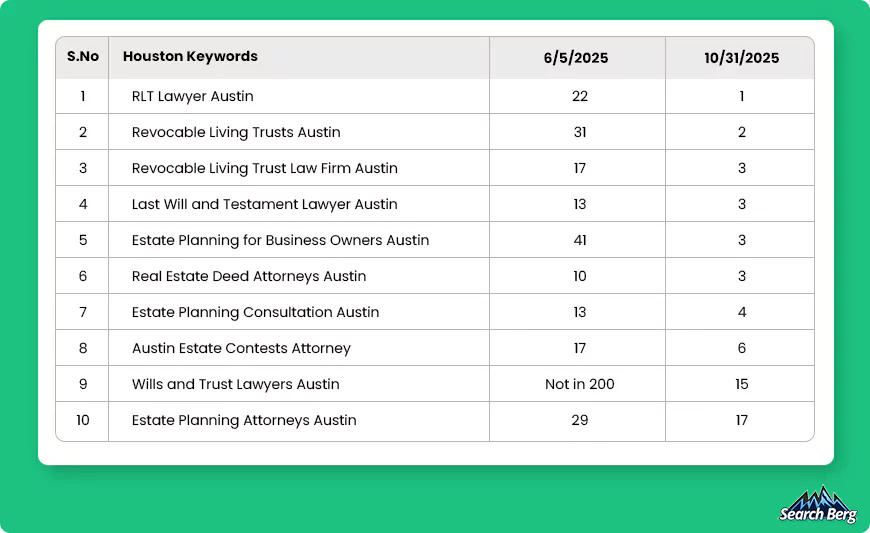 | S.No | Houston Keywords | 6/5/2025 | 10/31/2025 |
|---|---|---|---|
| 1 | RLT Lawyer Austin | 22 | 1 |
| 2 | Revocable Living Trusts Austin | 31 | 2 |
| 3 | Revocable Living Trust Law Firm Austin | 17 | 3 |
| 4 | Last Will and Testament Lawyer Austin | 13 | 3 |
| 5 | Estate Planning for Business Owners Austin | 41 | 3 |
| 6 | Real Estate Deed Attorneys Austin | 10 | 3 |
| 7 | Estate Planning Consultation Austin | 13 | 4 |
| 8 | Austin Estate Contests Attorney | 17 | 6 |
| 9 | Wills and Trust Lawyers Austin | Not in 200 | 15 |
| 10 | Estate Planning Attorneys Austin | 29 | 17 |

Search Berg